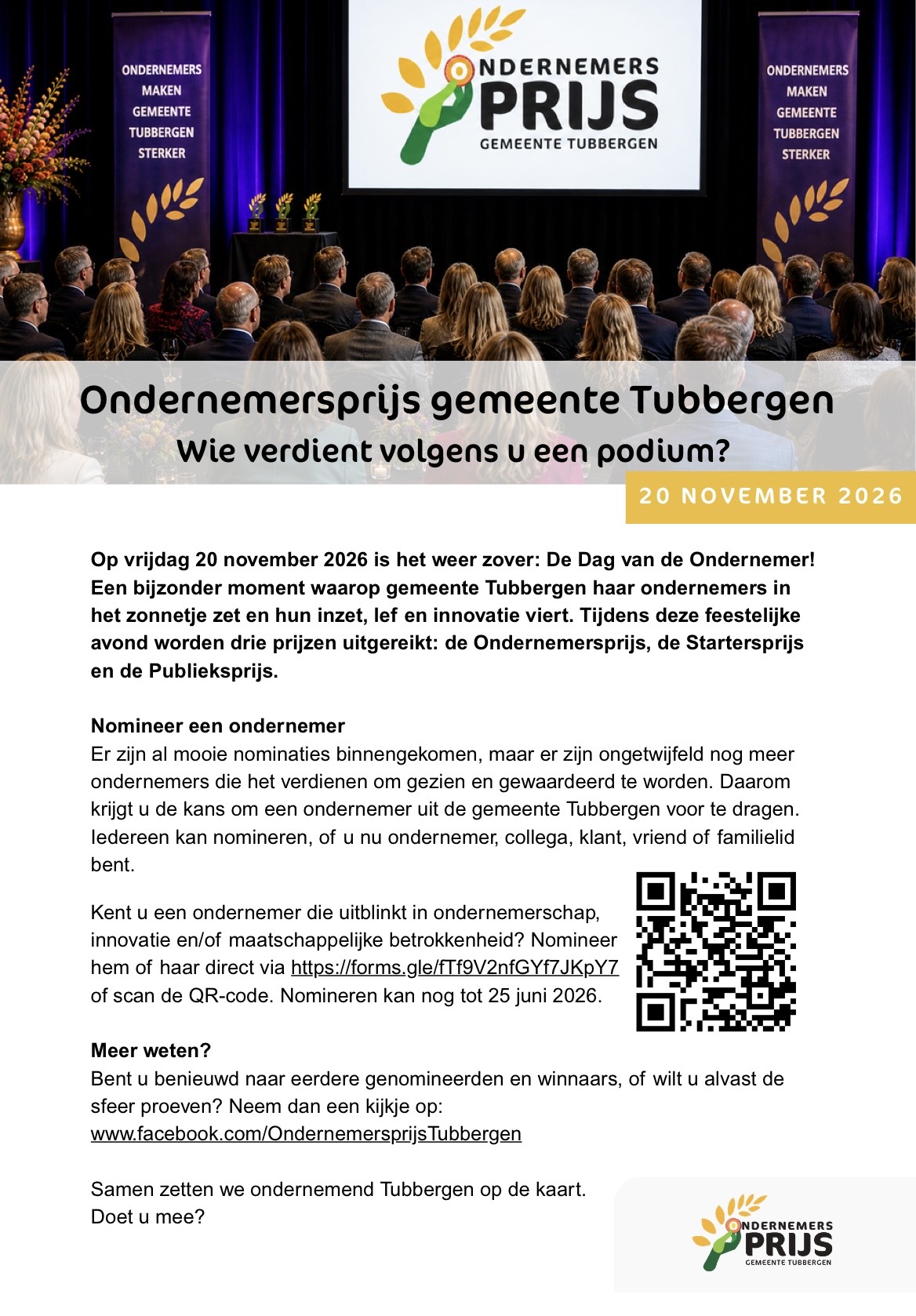 ONDERNEMERS MAKEN GEMEENTE TUBBERGEN STERKER

ONDERNEMERS PRIJS GEMEENTE TUBBERGEN

ONDERNEMERS MAKEN GEMEENTE TUBBERGEN STERKER

Ondernemersprijs gemeente Tubbergen
Wie verdient volgens u een podium?

20 NOVEMBER 2026

Op vrijdag 20 november 2026 is het weer zover: De Dag van de Ondernemer! Een bijzonder moment waarop gemeente Tubbergen haar ondernemers in het zonnetje zet en hun inzet, lef en innovatie viert. Tijdens deze feestelijke avond worden drie prijzen uitgereikt: de Ondernemersprijs, de Startersprijs en de Publieksprijs.

Nomineer een ondernemer
Er zijn al mooie nominaties binnengekomen, maar er zijn ongetwijfeld nog meer ondernemers die het verdienen om gezien en gewaardeerd te worden. Daarom krijgt u de kans om een ondernemer uit de gemeente Tubbergen voor te dragen. Iedereen kan nomineren, of u nu ondernemer, collega, klant, vriend of familielid bent.

Kent u een ondernemer die uitblinkt in ondernemerschap, innovatie en/of maatschappelijke betrokkenheid? Nomineer hem of haar direct via https://forms.gle/fTf9V2nfGYf7JKpY7 of scan de QR-code. Nomineren kan nog tot 25 juni 2026.

Meer weten?
Bent u benieuwd naar eerdere genomineerden en winnaars, of wilt u alvast de sfeer proeven? Neem dan een kijkje op: www.facebook.com/OndernemersprijsTubbergen

Samen zetten we ondernemend Tubbergen op de kaart.
Doet u mee?

ONDERNEMERS PRIJS GEMEENTE TUBBERGEN